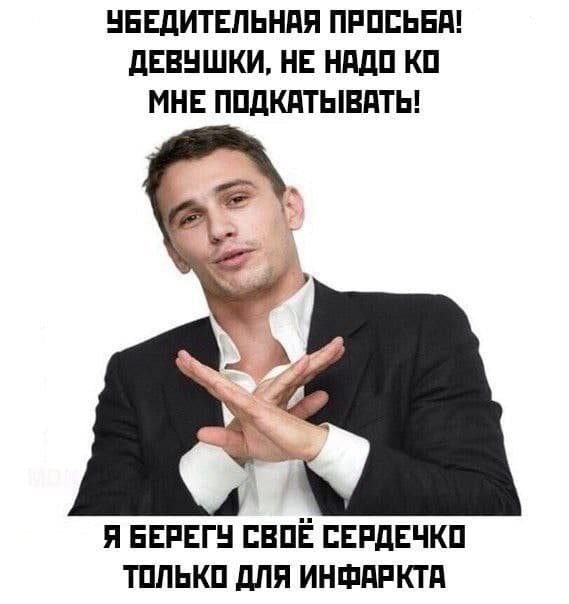 УБЕДИТЕЛЬНАЯ ПРОСЬБА!
ДЕВУШКИ, НЕ НАДО КО
МНЕ ПОДКАТЫВАТЬ!

Я БЕРЕГУ СВОЁ СЕРДЕЧКО
ТОЛЬКО ДЛЯ ИНФАРКТА